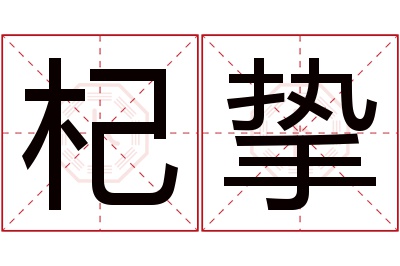 杞挚